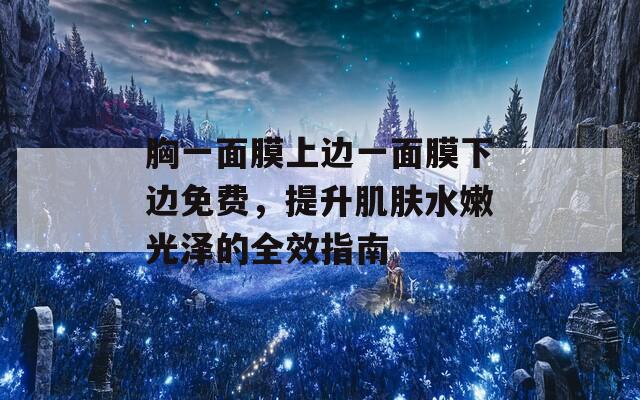 胸一面膜上边一面膜下边免费，提升肌肤水嫩光泽的全效指南